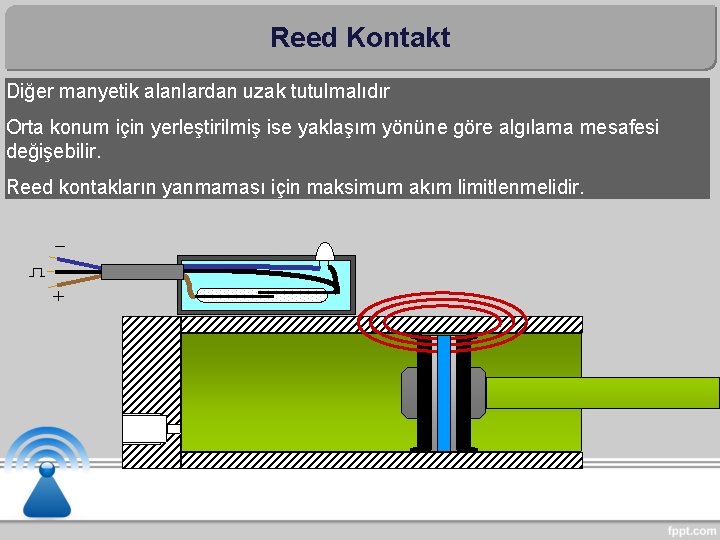 Reed Kontakt

Diğer manyetik alanlardan uzak tutulmalıdır

Orta konum için yerleştirilmiş ise yaklaşım yönüne göre algılama mesafesi değişebilir.

Reed kontakların yanmaması için maksimum akım limitlenmelidir.

−

+

fppt.com